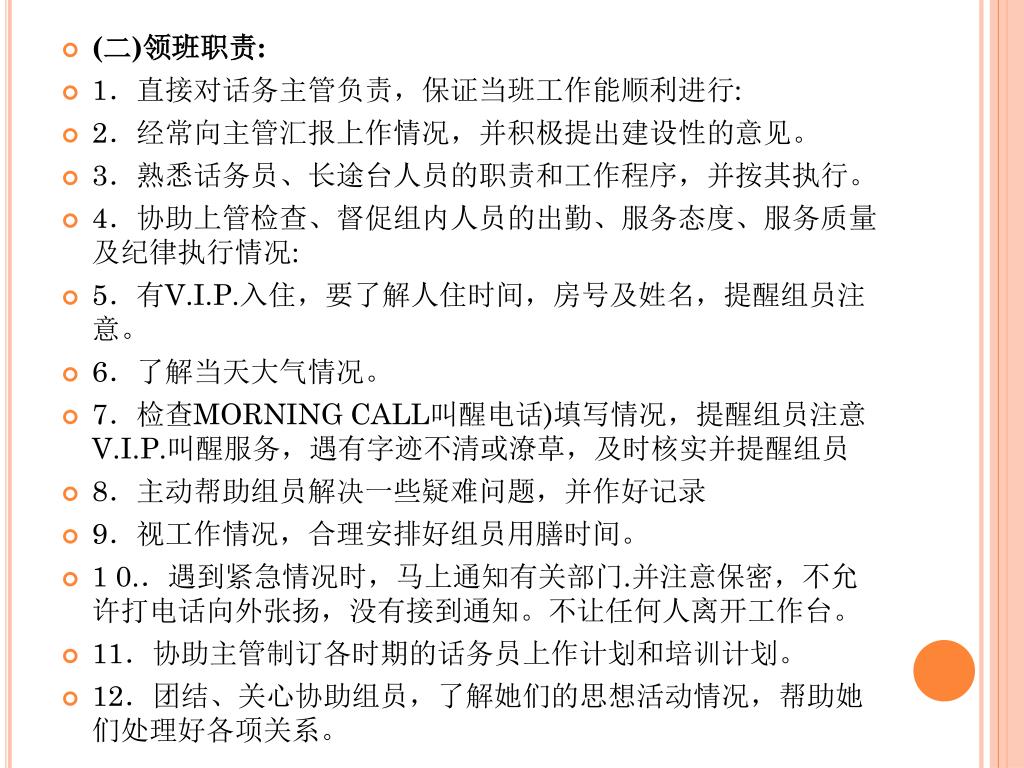 (二)领班职责:

1．直接对话务主管负责，保证当班工作能顺利进行:

2．经常向主管汇报上作情况，并积极提出建设性的意见。

3．熟悉话务员、长途台人员的职责和工作程序，并按其执行。

4．协助上管检查、督促组内人员的出勤、服务态度、服务质量及纪律执行情况:

5．有V.I.P.入住，要了解人住时间，房号及姓名，提醒组员注意。

6．了解当天大气情况。

7．检查MORNING CALL叫醒电话)填写情况，提醒组员注意V.I.P.叫醒服务，遇有字迹不清或潦草，及时核实并提醒组员

8．主动帮助组员解决一些疑难问题，并作好记录

9．视工作情况，合理安排好组员用膳时间。

1 0.．遇到紧急情况时，马上通知有关部门.并注意保密，不允许打电话向外张扬，没有接到通知。不让任何人离开工作台。

11．协助主管制订各时期的话务员上作计划和培训计划。

12．团结、关心协助组员，了解她们的思想活动情况，帮助她们处理好各项关系。